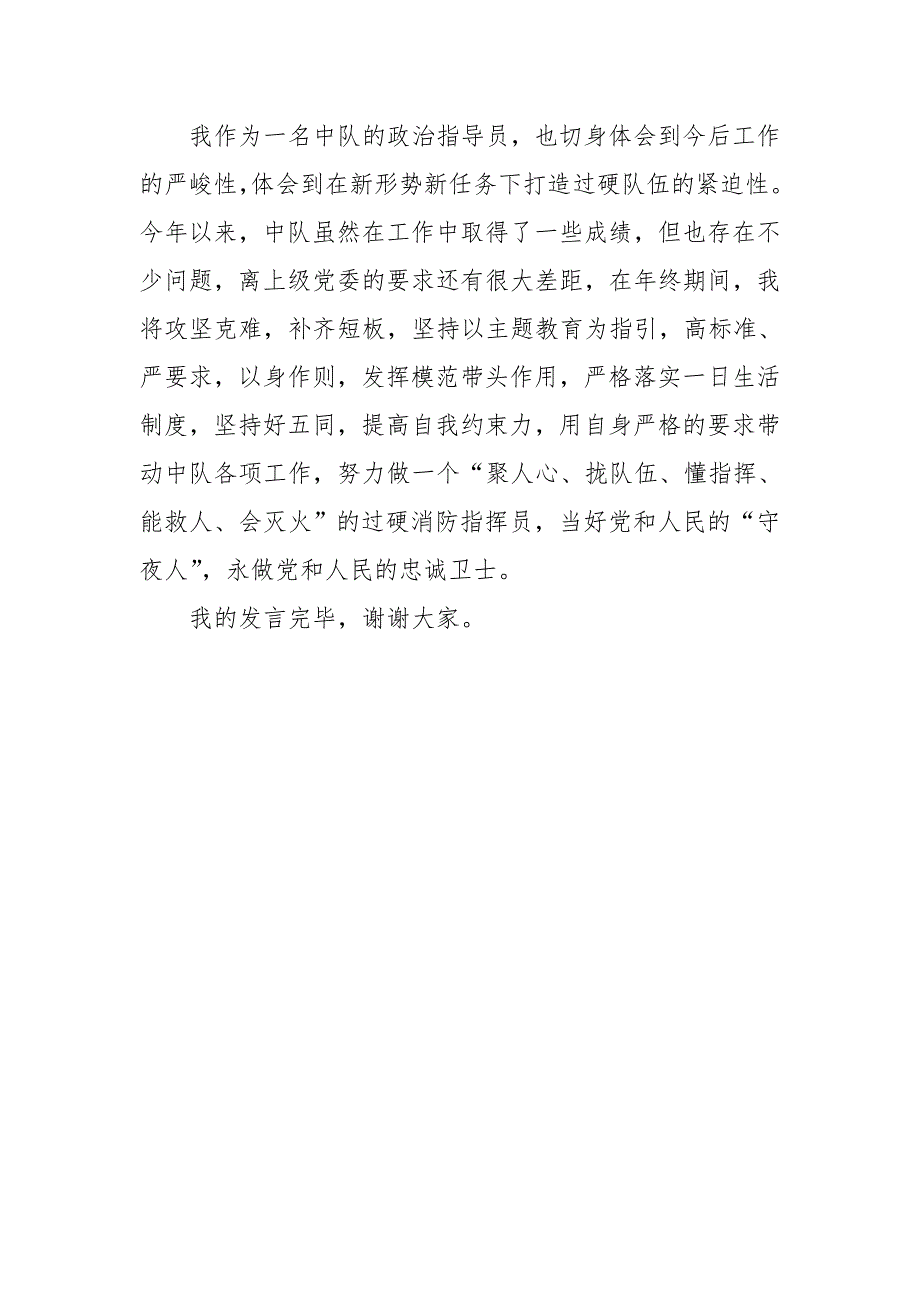 我作为一名中队的政治指导员，也切身体会到今后工作的严峻性,体会到在新形势新任务下打造过硬队伍的紧迫性。今年以来，中队虽然在工作中取得了一些成绩，但也存在不少问题，离上级党委的要求还有很大差距，在年终期间，我将攻坚克难，补齐短板，坚持以主题教育为指引，高标准、严要求，以身作则，发挥模范带头作用，严格落实一日生活制度，坚持好五同，提高自我约束力，用自身严格的要求带动中队各项工作，努力做一个“聚人心、拢队伍、懂指挥、能救人、会灭火”的过硬消防指挥员，当好党和人民的“守夜人”，永做党和人民的忠诚卫士。

我的发言完毕，谢谢大家。